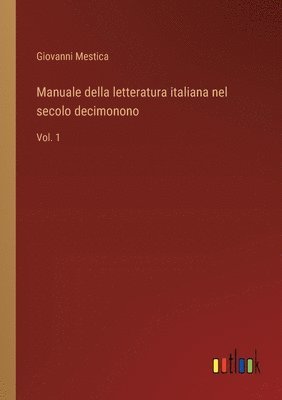 Giovanni Mestica

Manuale della letteratura italiana nel secolo decimonono

Vol. 1

outlook